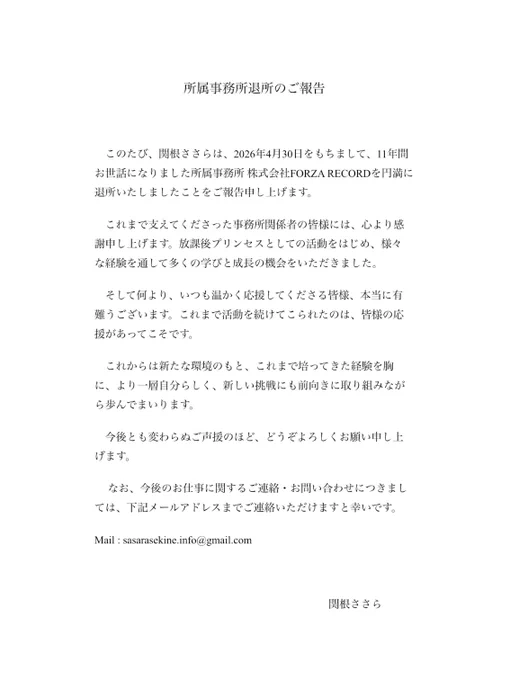 所属事務所退所のご報告

このたび、関根ささらは、2026年4月30日をもちまして、11年間お世話になりました所属事務所 株式会社FORZA RECORDを円満に退所いたしましたことをご報告申し上げます。

これまで支えてくださった事務所関係者の皆様には、心より感謝申し上げます。放課後プリンセスとしての活動をはじめ、様々な経験を通して多くの学びと成長の機会をいただきました。

そして何より、いつも温かく応援してくださる皆様、本当に有難うございます。これまで活動を続けてこられたのは、皆様の応援があってこそです。

これからは新たな環境のもと、これまで培ってきた経験を胸に、より一層自分らしく、新しい挑戦にも前向きに取り組みながら歩んでまいります。

今後とも変わらぬご声援のほど、どうぞよろしくお願い申し上げます。

なお、今後のお仕事に関するご連絡・お問い合わせにつきましては、下記メールアドレスまでご連絡いただけますと幸いです。

Mail : sasarasekine.info@gmail.com

関根ささら